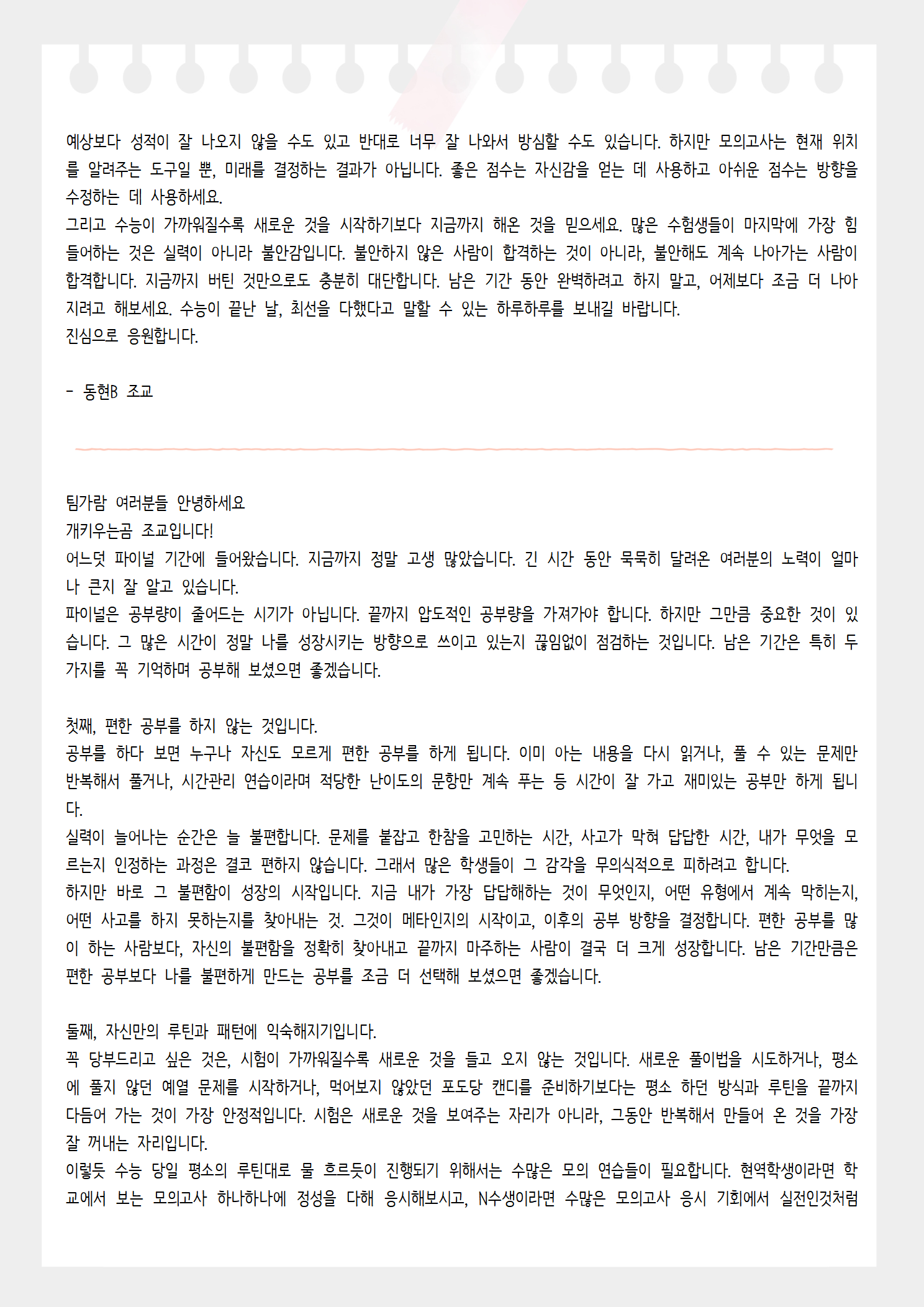 예상보다 성적이 잘 나오지 않을 수도 있고 반대로 너무 잘 나와서 방심할 수도 있습니다. 하지만 모의고사는 현재 위치를 알려주는 도구일 뿐, 미래를 결정하는 결과가 아닙니다. 좋은 점수는 자신감을 얻는 데 사용하고 아쉬운 점수는 방향을 수정하는 데 사용하세요.

그리고 수능이 가까워질수록 새로운 것을 시작하기보다 지금까지 해온 것을 믿으세요. 많은 수험생들이 마지막에 가장 힘들어하는 것은 실력이 아니라 불안감입니다. 불안하지 않은 사람이 합격하는 것이 아니라, 불안해도 계속 나아가는 사람이 합격합니다. 지금까지 버틴 것만으로도 충분히 대단합니다. 남은 기간 동안 완벽하려고 하지 말고, 어제보다 조금 더 나아지려고 해보세요. 수능이 끝난 날, 최선을 다했다고 말할 수 있는 하루하루를 보내길 바랍니다.

진심으로 응원합니다.

- 동현B 조교

팀가람 여러분들 안녕하세요

개키우는곰 조교입니다!

어느덧 파이널 기간에 들어왔습니다. 지금까지 정말 고생 많았습니다. 긴 시간 동안 묵묵히 달려온 여러분의 노력이 얼마나 큰지 잘 알고 있습니다.

파이널은 공부량이 줄어드는 시기가 아닙니다. 끝까지 압도적인 공부량을 가져가야 합니다. 하지만 그만큼 중요한 것이 있습니다. 그 많은 시간이 정말 나를 성장시키는 방향으로 쓰이고 있는지 끊임없이 점검하는 것입니다. 남은 기간은 특히 두 가지를 꼭 기억하며 공부해 보셨으면 좋겠습니다.

첫째, 편한 공부를 하지 않는 것입니다.

공부를 하다 보면 누구나 자신도 모르게 편한 공부를 하게 됩니다. 이미 아는 내용을 다시 읽거나, 풀 수 있는 문제만 반복해서 풀거나, 시간관리 연습이라며 적당한 난이도의 문항만 계속 푸는 등 시간이 잘 가고 재미있는 공부만 하게 됩니다.

실력이 늘어나는 순간은 늘 불편합니다. 문제를 붙잡고 한참을 고민하는 시간, 사고가 막혀 답답한 시간, 내가 무엇을 모르는지 인정하는 과정은 결코 편하지 않습니다. 그래서 많은 학생들이 그 감각을 무의식적으로 피하려고 합니다.

하지만 바로 그 불편함이 성장의 시작입니다. 지금 내가 가장 답답해하는 것이 무엇인지, 어떤 유형에서 계속 막히는지, 어떤 사고를 하지 못하는지를 찾아내는 것. 그것이 메타인지의 시작이고, 이후의 공부 방향을 결정합니다. 편한 공부를 많이 하는 사람보다, 자신의 불편함을 정확히 찾아내고 끝까지 마주하는 사람이 결국 더 크게 성장합니다. 남은 기간만큼은 편한 공부보다 나를 불편하게 만드는 공부를 조금 더 선택해 보셨으면 좋겠습니다.

둘째, 자신만의 루틴과 패턴에 익숙해지기입니다.

꼭 당부드리고 싶은 것은, 시험이 가까워질수록 새로운 것을 들고 오지 않는 것입니다. 새로운 풀이법을 시도하거나, 평소에 풀지 않던 예열 문제를 시작하거나, 먹어보지 않았던 포도당 캔디를 준비하기보다는 평소 하던 방식과 루틴을 끝까지 다듬어 가는 것이 가장 안정적입니다. 시험은 새로운 것을 보여주는 자리가 아니라, 그동안 반복해서 만들어 온 것을 가장 잘 꺼내는 자리입니다.

이렇듯 수능 당일 평소의 루틴대로 물 흐르듯이 진행되기 위해서는 수많은 모의 연습들이 필요합니다. 현역학생이라면 학교에서 보는 모의고사 하나하나에 정성을 다해 응시해보시고, N수생이라면 수많은 모의고사 응시 기회에서 실전인것처럼